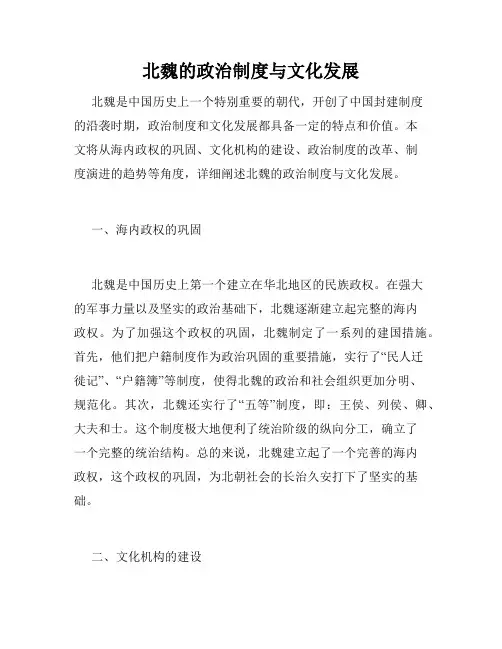 北魏的政治制度与文化发展

北魏是中国历史上一个特别重要的朝代，开创了中国封建制度的沿袭时期，政治制度和文化发展都具备一定的特点和价值。本文将从海内政权的巩固、文化机构的建设、政治制度的改革、制度演进的趋势等角度，详细阐述北魏的政治制度与文化发展。

一、海内政权的巩固

北魏是中国历史上第一个建立在华北地区的民族政权。在强大的军事力量以及坚实的政治基础下，北魏逐渐建立起完整的海内政权。为了加强这个政权的巩固，北魏制定了一系列的建国措施。首先，他们把户籍制度作为政治巩固的重要措施，实行了“民人迁徙记”、“户籍簿”等制度，使得北魏的政治和社会组织更加分明、规范化。其次，北魏还实行了“五等”制度，即：王侯、列侯、卿、大夫和士。这个制度极大地便利了统治阶级的纵向分工，确立了一个完整的统治结构。总的来说，北魏建立起了一个完善的海内政权，这个政权的巩固，为北朝社会的长治久安打下了坚实的基础。

二、文化机构的建设